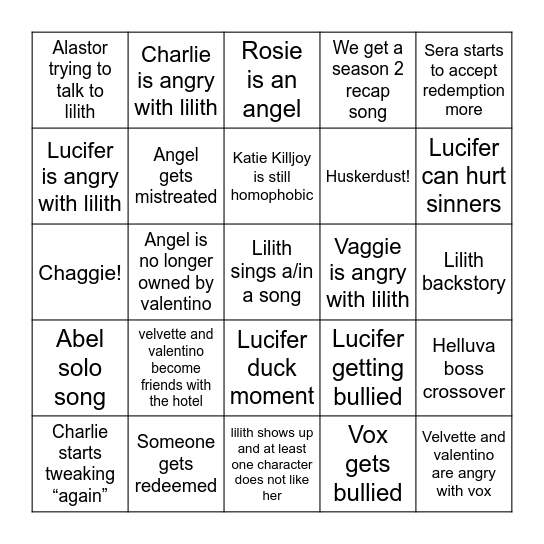 | | | | | |
|---|---|---|---|---|
| Alastor trying to talk to lilith | Charlie is angry with lilith | Rosie is an angel | We get a season 2 recap song | Sera starts to accept redemption more |
| Lucifer is angry with lilith | Angel gets mistreated | Katie Killjoy is still homophobic | Huskerdust! | Lucifer can hurt sinners |
| Chaggie! | Angel is no longer owned by valentino | Lilith sings a/in a song | Vaggie is angry with lilith | Lilith backstory |
| Abel solo song | velvette and valentino become friends with the hotel | Lucifer duck moment | Lucifer getting bullied | Helluva boss crossover |
| Charlie starts tweaking “again” | Someone gets redeemed | lilith shows up and at least one character does not like her | Vox gets bullied | Velvette and valentino are angry with vox |